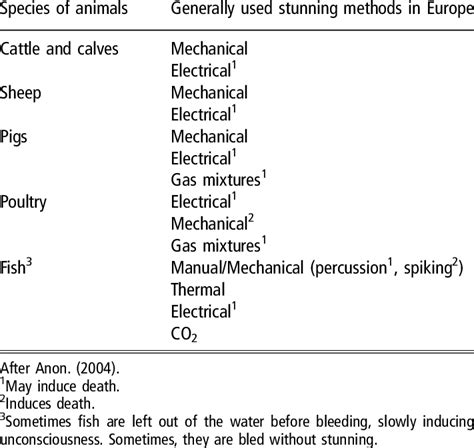 | Species of animals | Generally used stunning methods in Europe |
|---|---|
| Cattle and calves | Mechanical |
| | Electrical$^1$ |
| Sheep | Mechanical |
| | Electrical$^1$ |
| Pigs | Mechanical |
| | Electrical$^1$ |
| | Gas mixtures$^1$ |
| Poultry | Electrical$^1$ |
| | Mechanical$^2$ |
| | Gas mixtures$^1$ |
| Fish$^3$ | Manual/Mechanical (percussion$^1$, spiking$^2$) |
| | Thermal |
| | Electrical$^1$ |
| | $CO_2$ |

After Anon. (2004).
$^1$May induce death.
$^2$Induces death.
$^3$Sometimes fish are left out of the water before bleeding, slowly inducing unconsciousness. Sometimes, they are bled without stunning.